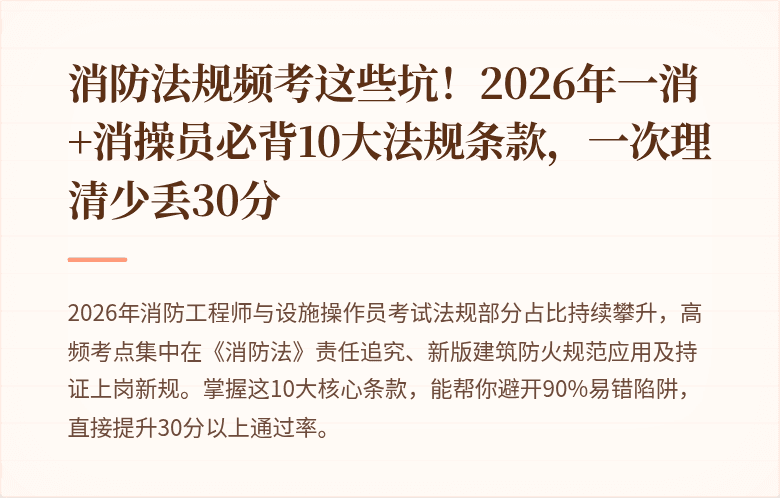 消防法规频考这些坑！2026年一消+消操员必背10大法规条款，一次理清少丢30分

2026年消防工程师与设施操作员考试法规部分占比持续攀升，高频考点集中在《消防法》责任追究、新版建筑防火规范应用及持证上岗新规。掌握这10大核心条款，能帮你避开90%易错陷阱，直接提升30分以上通过率。